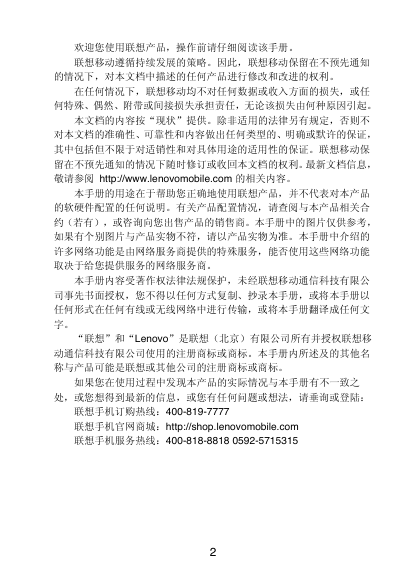 欢迎您使用联想产品，操作前请仔细阅读该手册。

联想移动遵循持续发展的策略。因此，联想移动保留在不预先通知的情况下，对本文档中描述的任何产品进行修改和改进的权利。

在任何情况下，联想移动均不对任何数据或收入方面的损失，或任何特殊、偶然、附带或间接损失承担责任，无论该损失由何种原因引起。

本文档的内容按“现状”提供。除非适用的法律另有规定，否则不对本文档的准确性、可靠性和内容做出任何类型的、明确或默许的保证，其中包括但不限于对适销性和对具体用途的适用性的保证。联想移动保留在不预先通知的情况下随时修订或收回本文档的权利。最新文档信息，敬请参阅 http://www.lenovomobile.com 的相关内容。

本手册的用途在于帮助您正确地使用联想产品，并不代表对本产品的软硬件配置的任何说明。有关产品配置情况，请查阅与本产品相关合约（若有），或咨询向您出售产品的销售商。本手册中的图片仅供参考，如果有个别图片与产品实物不符，请以产品实物为准。本手册中介绍的许多网络功能是由网络服务商提供的特殊服务，能否使用这些网络功能取决于给您提供服务的网络服务商。

本手册内容受著作权法律法规保护，未经联想移动通信科技有限公司事先书面授权，您不得以任何方式复制、抄录本手册，或将本手册以任何形式在任何有线或无线网络中进行传输，或将本手册翻译成任何文字。

“联想”和“Lenovo”是联想（北京）有限公司所有并授权联想移动通信科技有限公司使用的注册商标或商标。本手册内所述及的其他名称与产品可能是联想或其他公司的注册商标或商标。

如果您在使用过程中发现本产品的实际情况与本手册有不一致之处，或您想得到最新的信息，或您有任何问题或想法，请垂询或登陆：

联想手机订购热线：400-819-7777

联想手机官网商城：http://shop.lenovomobile.com

联想手机服务热线：400-818-8818 0592-5715315

2